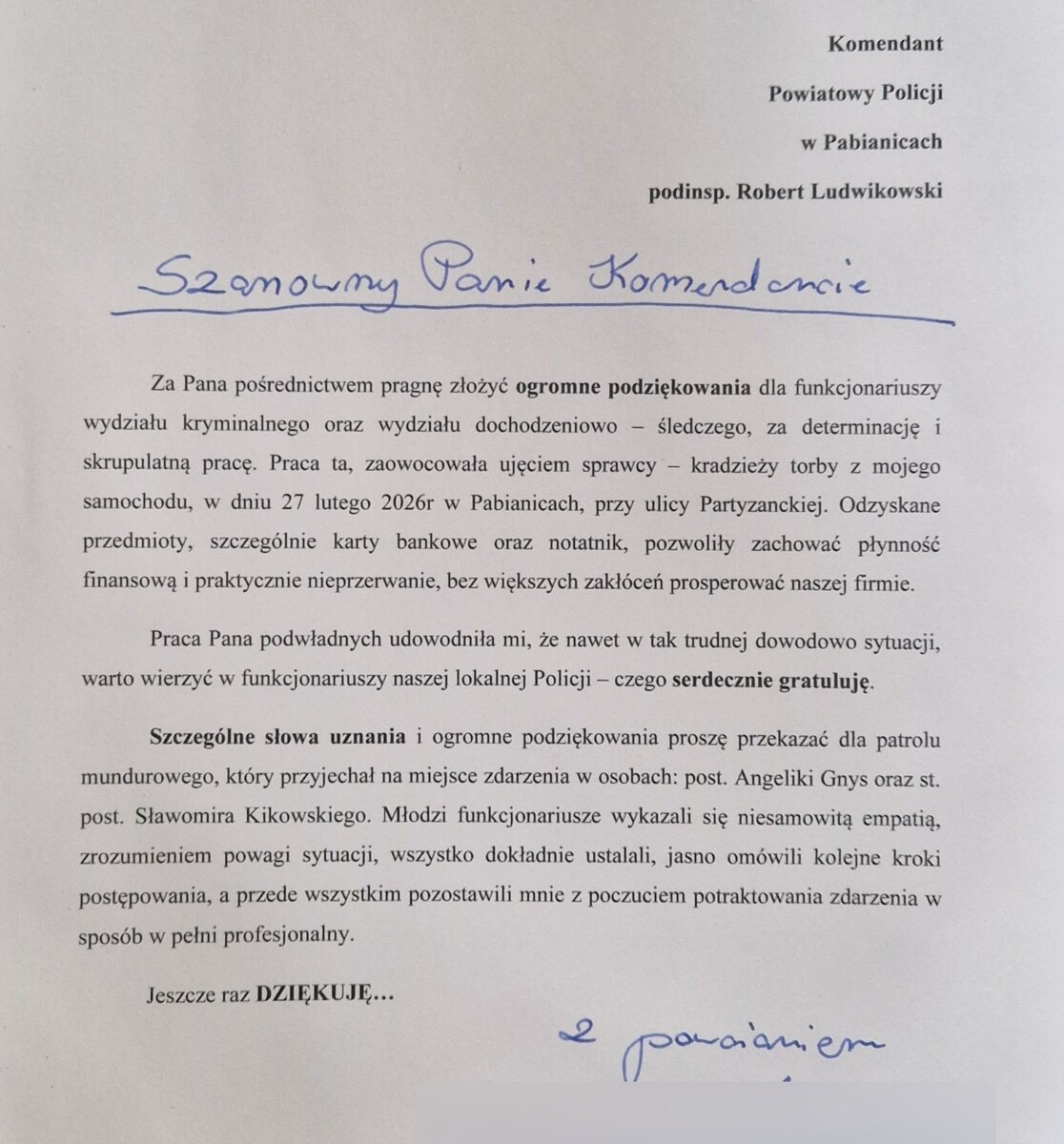 Komendant

Powiatowy Policji

w Pabianicach

podinsp. Robert Ludwikowski

Szanowny Panie Komendancie

Za Pana pośrednictwem pragnę złożyć ogromne podziękowania dla funkcjonariuszy wydziału kryminalnego oraz wydziału dochodzeniowo – śledczego, za determinację i skrupulatną pracę. Praca ta, zaowocowała ujęciem sprawcy – kradzieży torby z mojego samochodu, w dniu 27 lutego 2026r w Pabianicach, przy ulicy Partyzanckiej. Odzyskane przedmioty, szczególnie karty bankowe oraz notatnik, pozwoliły zachować płynność finansową i praktycznie nieprzerwanie, bez większych zakłóceń prosperować naszej firmie.

Praca Pana podwładnych udowodniła mi, że nawet w tak trudnej dowodowo sytuacji, warto wierzyć w funkcjonariuszy naszej lokalnej Policji – czego serdecznie gratuluję.

Szczególne słowa uznania i ogromne podziękowania proszę przekazać dla patrolu mundurowego, który przyjechał na miejsce zdarzenia w osobach: post. Angeliki Gnys oraz st. post. Sławomira Kikowskiego. Młodzi funkcjonariusze wykazali się niesamowitą empatią, zrozumieniem powagi sytuacji, wszystko dokładnie ustalali, jasno omówili kolejne kroki postępowania, a przede wszystkim pozostawili mnie z poczuciem potraktowania zdarzenia w sposób w pełni profesjonalny.

Jeszcze raz DZIĘKUJĘ…

z poważaniem